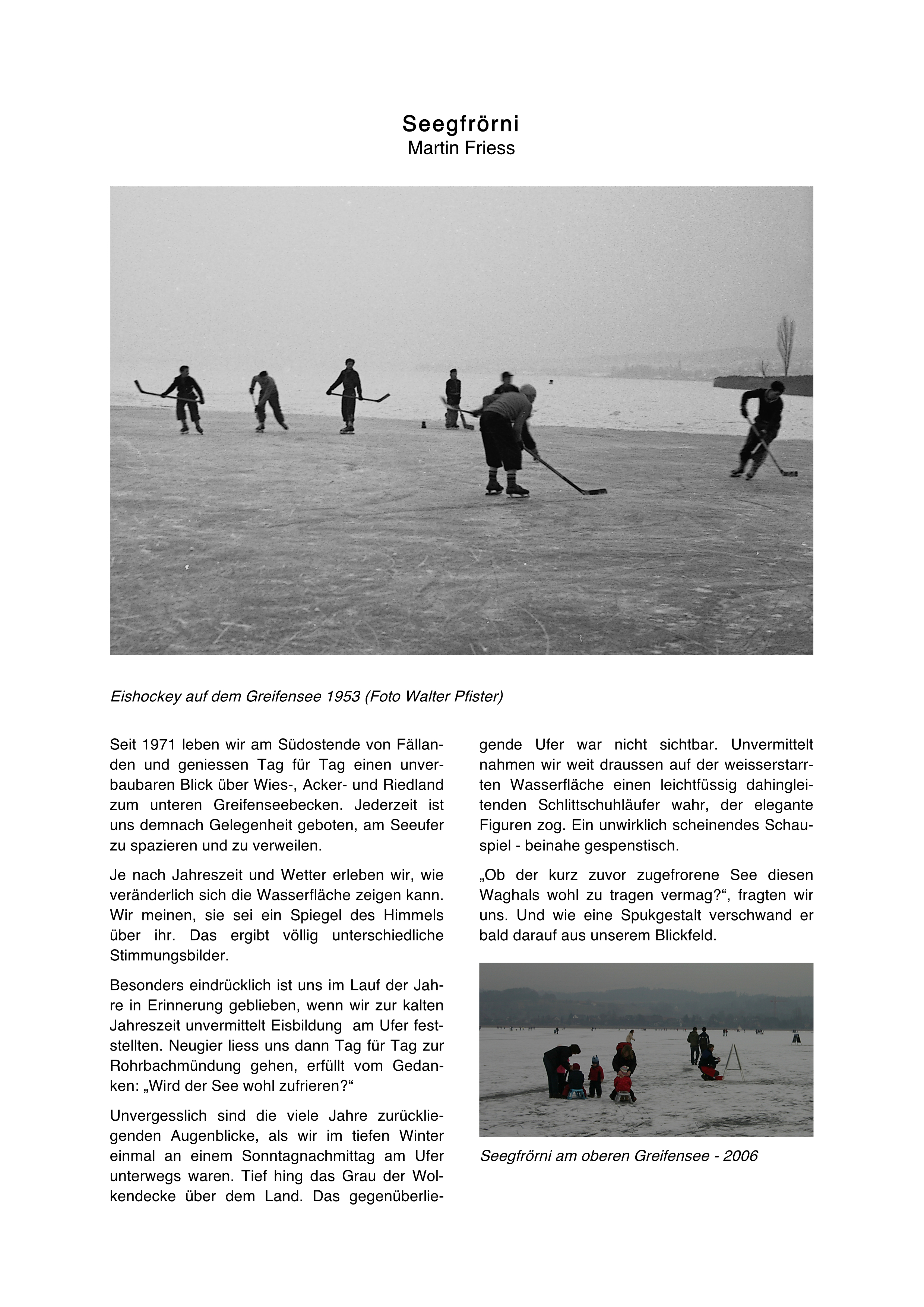 Seegfrörni
Martin Friess

Eishockey auf dem Greifensee 1953 (Foto Walter Pfister)

Seit 1971 leben wir am Südostende von Fällanden und geniessen Tag für Tag einen unverbaubaren Blick über Wies-, Acker- und Riedland zum unteren Greifenseebecken. Jederzeit ist uns demnach Gelegenheit geboten, am Seeufer zu spazieren und zu verweilen.

Je nach Jahreszeit und Wetter erleben wir, wie veränderlich sich die Wasserfläche zeigen kann. Wir meinen, sie sei ein Spiegel des Himmels über ihr. Das ergibt völlig unterschiedliche Stimmungsbilder.

Besonders eindrücklich ist uns im Lauf der Jahre in Erinnerung geblieben, wenn wir zur kalten Jahreszeit unvermittelt Eisbildung am Ufer feststellten. Neugier liess uns dann Tag für Tag zur Rohrbachmündung gehen, erfüllt vom Gedanken: „Wird der See wohl zufrieren?“

Unvergesslich sind die viele Jahre zurückliegenden Augenblicke, als wir im tiefen Winter einmal an einem Sonntagnachmittag am Ufer unterwegs waren. Tief hing das Grau der Wolkendecke über dem Land. Das gegenüberliegende Ufer war nicht sichtbar. Unvermittelt nahmen wir weit draussen auf der weisserstarrten Wasserfläche einen leichtfüssig dahingleitenden Schlittschuhläufer wahr, der elegante Figuren zog. Ein unwirklich scheinendes Schauspiel - beinahe gespenstisch.

„Ob der kurz zuvor zugefrorene See diesen Waghals wohl zu tragen vermag?“, fragten wir uns. Und wie eine Spukgestalt verschwand er bald darauf aus unserem Blickfeld.

Seegfrörni am oberen Greifensee - 2006